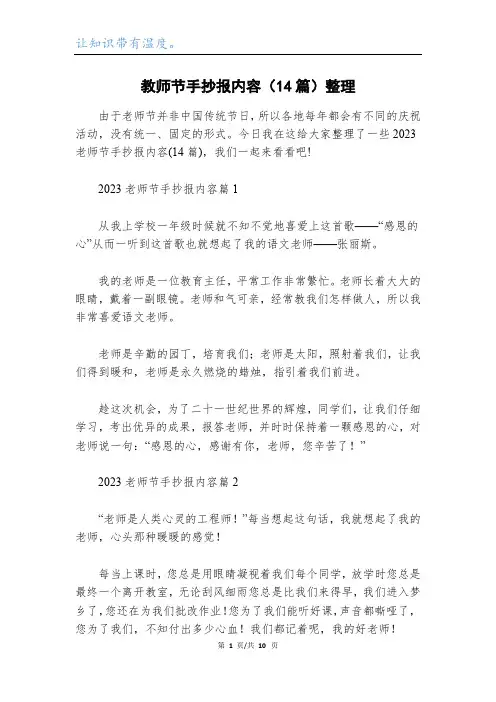 让知识带有温度。

教师节手抄报内容（14篇）整理

由于老师节并非中国传统节日，所以各地每年都会有不同的庆祝活动，没有统一、固定的形式。今日我在这给大家整理了一些2023老师节手抄报内容(14篇)，我们一起来看看吧!

2023老师节手抄报内容篇1

从我上学校一年级时候就不知不觉地喜爱上这首歌——“感恩的心”从而一听到这首歌也就想起了我的语文老师——张丽斯。

我的老师是一位教育主任，平常工作非常繁忙。老师长着大大的眼睛，戴着一副眼镜。老师和气可亲，经常教我们怎样做人，所以我非常喜爱语文老师。

老师是辛勤的园丁，培育我们；老师是太阳，照射着我们，让我们得到暖和，老师是永久燃烧的蜡烛，指引着我们前进。

趁这次机会，为了二十一世纪世界的辉煌，同学们，让我们仔细学习，考出优异的成果，报答老师，并时时保持着一颗感恩的心，对老师说一句：“感恩的心，感谢有你，老师，您辛苦了！”

2023老师节手抄报内容篇2

“老师是人类心灵的工程师！”每当想起这句话，我就想起了我的老师，心头那种暖暖的感觉！

每当上课时，您总是用眼睛凝视着我们每个同学，放学时您总是最终一个离开教室，无论刮风细雨您总是比我们来得早，我们进入梦乡了，您还在为我们批改作业！您为了我们能听好课，声音都嘶哑了，您为了我们，不知付出多少心血！我们都记着呢，我的好老师！

第 1 页/共 10 页